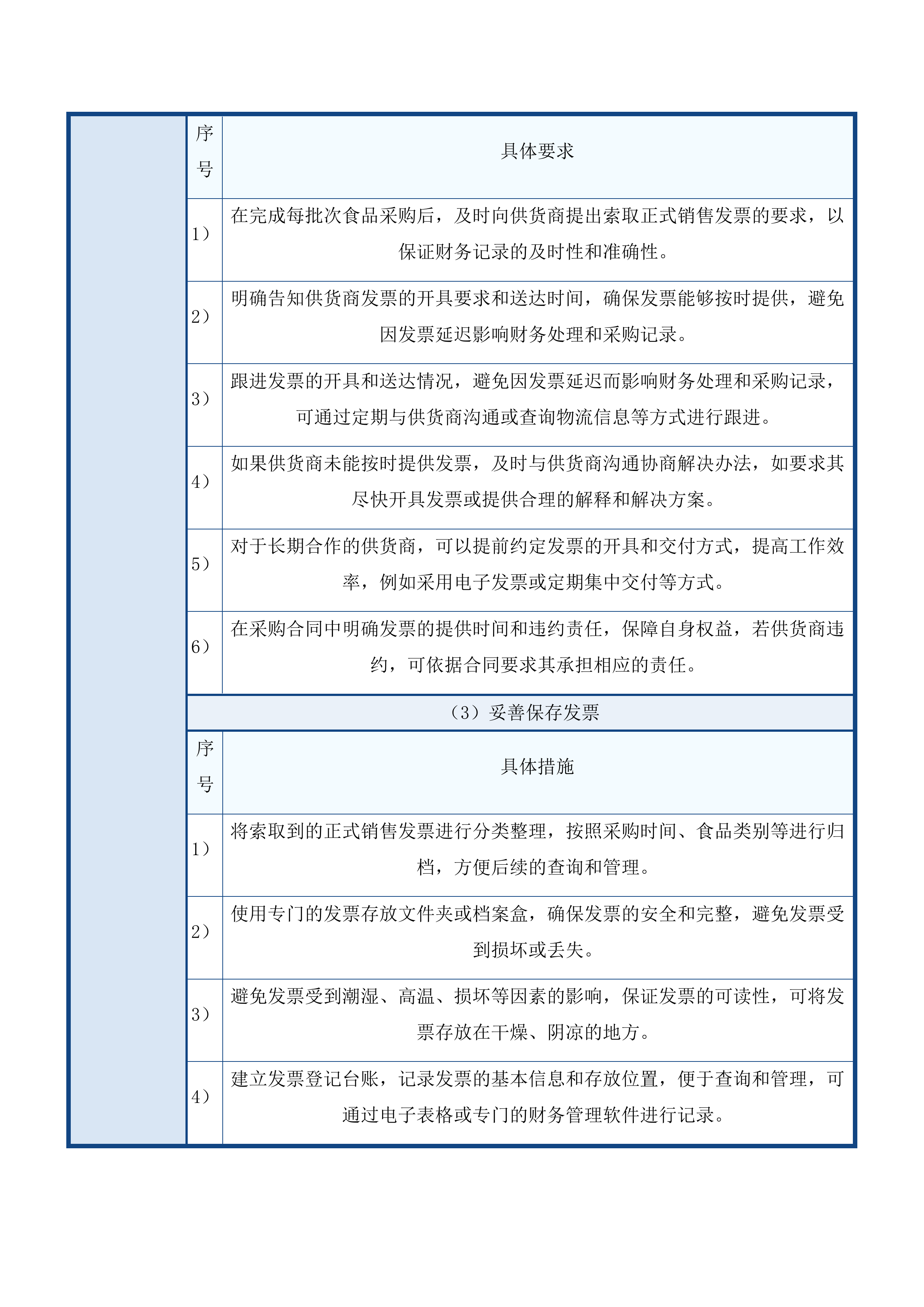 | 序号 | 具体要求 |
|---|---|
| 1） | 在完成每批次食品采购后，及时向供货商提出索取正式销售发票的要求，以保证财务记录的及时性和准确性。 |
| 2） | 明确告知供货商发票的开具要求和送达时间，确保发票能够按时提供，避免因发票延迟影响财务处理和采购记录。 |
| 3） | 跟进发票的开具和送达情况，避免因发票延迟而影响财务处理和采购记录，可通过定期与供货商沟通或查询物流信息等方式进行跟进。 |
| 4） | 如果供货商未能按时提供发票，及时与供货商沟通协商解决办法，如要求其尽快开具发票或提供合理的解释和解决方案。 |
| 5） | 对于长期合作的供货商，可以提前约定发票的开具和交付方式，提高工作效率，例如采用电子发票或定期集中交付等方式。 |
| 6） | 在采购合同中明确发票的提供时间和违约责任，保障自身权益，若供货商违约，可依据合同要求其承担相应的责任。 |

（3）妥善保存发票

| 序号 | 具体措施 |
|---|---|
| 1） | 将索取到的正式销售发票进行分类整理，按照采购时间、食品类别等进行归档，方便后续的查询和管理。 |
| 2） | 使用专门的发票存放文件夹或档案盒，确保发票的安全和完整，避免发票受到损坏或丢失。 |
| 3） | 避免发票受到潮湿、高温、损坏等因素的影响，保证发票的可读性，可将发票存放在干燥、阴凉的地方。 |
| 4） | 建立发票登记台账，记录发票的基本信息和存放位置，便于查询和管理，可通过电子表格或专门的财务管理软件进行记录。 |